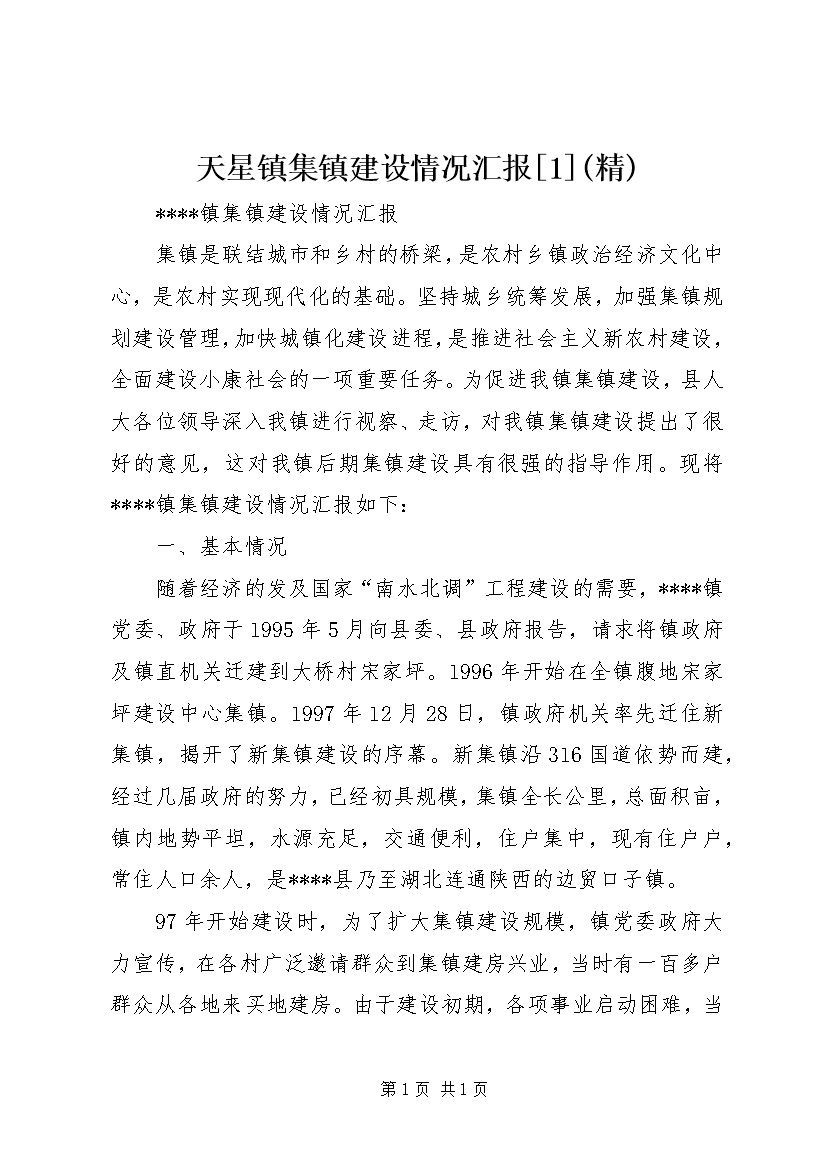 天星镇集镇建设情况汇报[1](精)

****镇集镇建设情况汇报

集镇是联结城市和乡村的桥梁，是农村乡镇政治经济文化中心，是农村实现现代化的基础。坚持城乡统筹发展，加强集镇规划建设管理，加快城镇化建设进程，是推进社会主义新农村建设，全面建设小康社会的一项重要任务。为促进我镇集镇建设，县人大各位领导深入我镇进行视察、走访，对我镇集镇建设提出了很好的意见，这对我镇后期集镇建设具有很强的指导作用。现将****镇集镇建设情况汇报如下：

一、基本情况

随着经济的发及国家“南水北调”工程建设的需要，****镇党委、政府于1995年5月向县委、县政府报告，请求将镇政府及镇直机关迁建到大桥村宋家坪。1996年开始在全镇腹地宋家坪建设中心集镇。1997年12月28日，镇政府机关率先迁住新集镇，揭开了新集镇建设的序幕。新集镇沿316国道依势而建，经过几届政府的努力，已经初具规模，集镇全长公里，总面积亩，镇内地势平坦，水源充足，交通便利，住户集中，现有住户户，常住人口余人，是****县乃至湖北连通陕西的边贸口子镇。

97年开始建设时，为了扩大集镇建设规模，镇党委政府大力宣传，在各村广泛邀请群众到集镇建房兴业，当时有一百多户群众从各地来买地建房。由于建设初期，各项事业启动困难，当

第1页 共1页